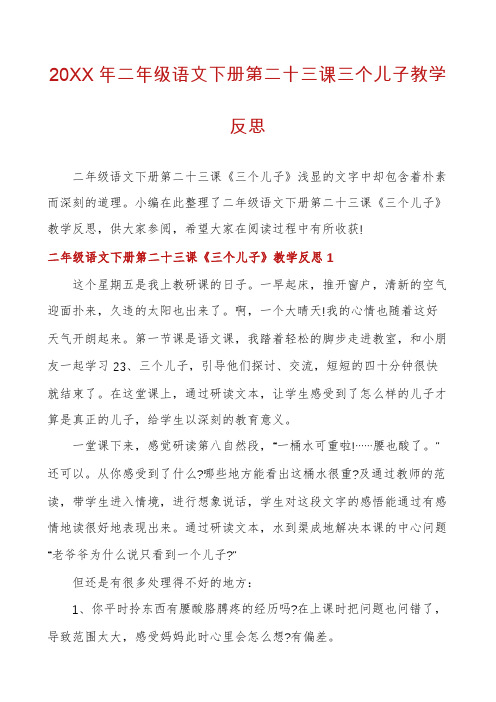 20XX 年二年级语文下册第二十三课三个儿子教学反思

二年级语文下册第二十三课《三个儿子》浅显的文字中却包含着朴素而深刻的道理。小编在此整理了二年级语文下册第二十三课《三个儿子》教学反思，供大家参阅，希望大家在阅读过程中有所收获!

二年级语文下册第二十三课《三个儿子》教学反思 1

这个星期五是我上教研课的日子。一早起床，推开窗户，清新的空气迎面扑来，久违的太阳也出来了。啊，一个大晴天!我的心情也随着这好天气开朗起来。第一节课是语文课，我踏着轻松的脚步走进教室，和小朋友一起学习 23、三个儿子，引导他们探讨、交流，短短的四十分钟很快就结束了。在这堂课上，通过研读文本，让学生感受到了怎么样的儿子才算是真正的儿子，给学生以深刻的教育意义。

一堂课下来，感觉研读第八自然段，"一桶水可重啦!……腰也酸了。"还可以。从你感受到了什么?哪些地方能看出这桶水很重?及通过教师的范读，带学生进入情境，进行想象说话，学生对这段文字的感悟能通过有感情地读很好地表现出来。通过研读文本，水到渠成地解决本课的中心问题"老爷爷为什么说只看到一个儿子?"

但还是有很多处理得不好的地方：

1、你平时拎东西有腰酸胳膊疼的经历吗?在上课时把问题也问错了，导致范围太大，感受妈妈此时心里会怎么想?有偏差。